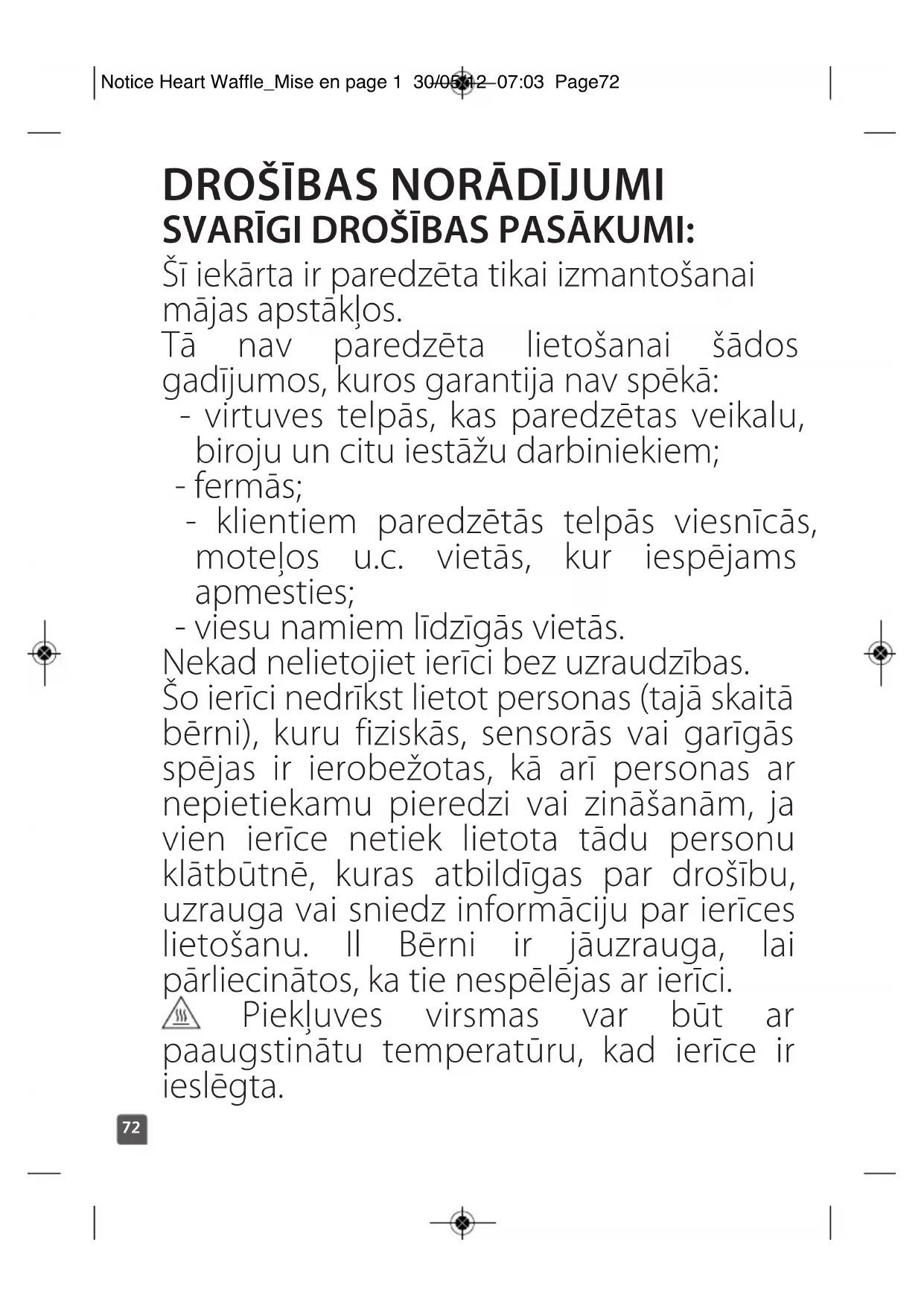 Notice Heart Waffle_Mise en page 1 30/05/12 07:03 Page72

DROŠĪBAS NORĀDĪJUMI
SVARĪGI DROŠĪBAS PASĀKUMI:

Šī iekārta ir paredzēta tikai izmantošanai mājas apstākļos.
Tā nav paredzēta lietošanai šādos gadījumos, kuros garantija nav spēkā:
- virtuves telpās, kas paredzētas veikalu, biroju un citu iestāžu darbiniekiem;
- fermās;
- klientiem paredzētās telpās viesnīcās, moteļos u.c. vietās, kur iespējams apmesties;
- viesu namiem līdzīgās vietās.
Nekad nelietojiet ierīci bez uzraudzības.
Šo ierīci nedrīkst lietot personas (tajā skaitā bērni), kuru fiziskās, sensorās vai garīgās spējas ir ierobežotas, kā arī personas ar nepietiekamu pieredzi vai zināšanām, ja vien ierīce netiek lietota tādu personu klātbūtnē, kuras atbildīgas par drošību, uzrauga vai sniedz informāciju par ierīces lietošanu. Il Bērni ir jāuzrauga, lai pārliecinātos, ka tie nespēlējas ar ierīci.
Piekļuves virsmas var būt ar paaugstinātu temperatūru, kad ierīce ir ieslēgta.

72